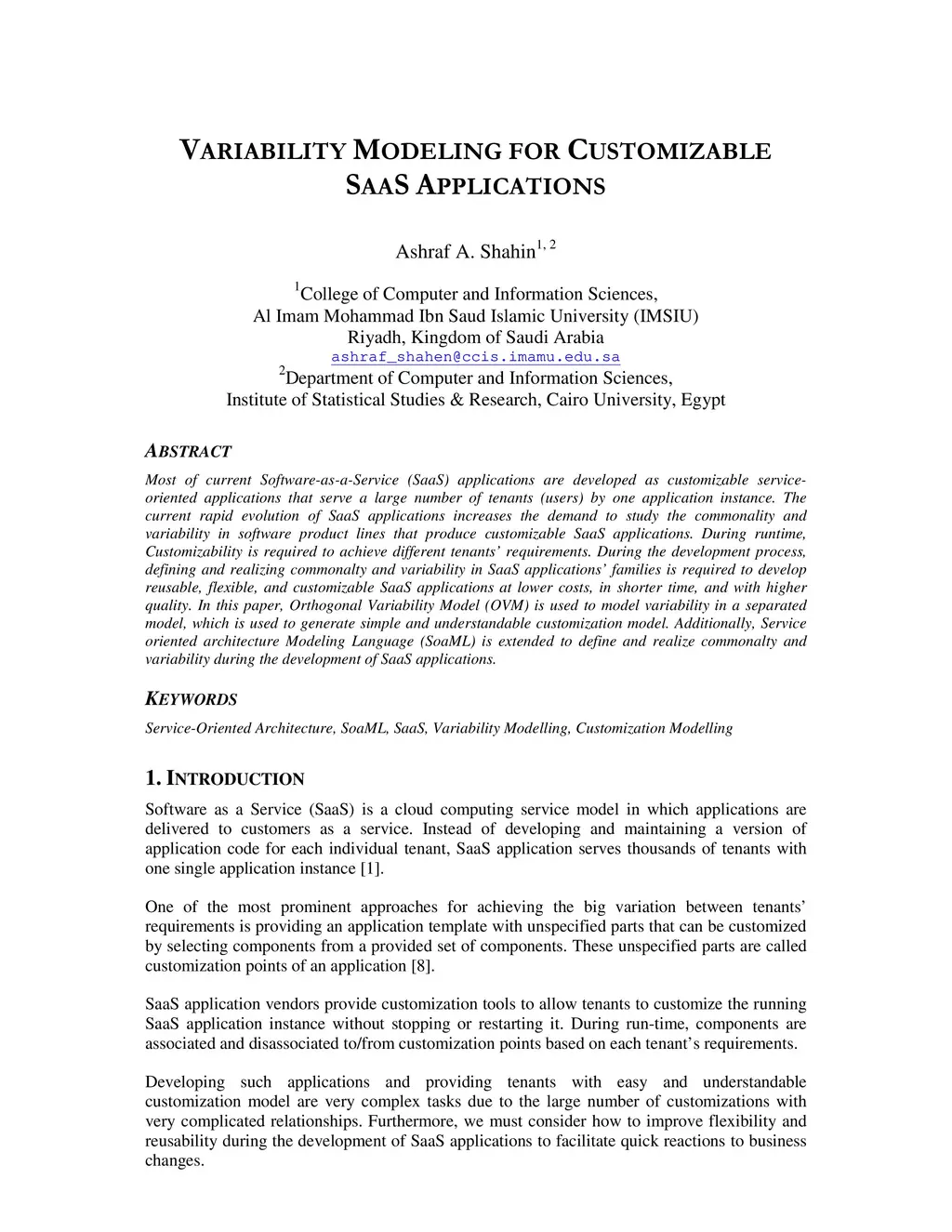 VARIABILITY MODELING FOR CUSTOMIZABLE SAAS APPLICATIONS

Ashraf A. Shahin$^{1, 2}$

$^1$College of Computer and Information Sciences,
Al Imam Mohammad Ibn Saud Islamic University (IMSIU)
Riyadh, Kingdom of Saudi Arabia
ashraf_shahen@ccis.imamu.edu.sa
$^2$Department of Computer and Information Sciences,
Institute of Statistical Studies & Research, Cairo University, Egypt

ABSTRACT

Most of current Software-as-a-Service (SaaS) applications are developed as customizable service-oriented applications that serve a large number of tenants (users) by one application instance. The current rapid evolution of SaaS applications increases the demand to study the commonality and variability in software product lines that produce customizable SaaS applications. During runtime, Customizability is required to achieve different tenants' requirements. During the development process, defining and realizing commonalty and variability in SaaS applications' families is required to develop reusable, flexible, and customizable SaaS applications at lower costs, in shorter time, and with higher quality. In this paper, Orthogonal Variability Model (OVM) is used to model variability in a separated model, which is used to generate simple and understandable customization model. Additionally, Service oriented architecture Modeling Language (SoaML) is extended to define and realize commonalty and variability during the development of SaaS applications.

KEYWORDS

Service-Oriented Architecture, SoaML, SaaS, Variability Modelling, Customization Modelling

1. INTRODUCTION

Software as a Service (SaaS) is a cloud computing service model in which applications are delivered to customers as a service. Instead of developing and maintaining a version of application code for each individual tenant, SaaS application serves thousands of tenants with one single application instance [1].

One of the most prominent approaches for achieving the big variation between tenants' requirements is providing an application template with unspecified parts that can be customized by selecting components from a provided set of components. These unspecified parts are called customization points of an application [8].

SaaS application vendors provide customization tools to allow tenants to customize the running SaaS application instance without stopping or restarting it. During run-time, components are associated and disassociated to/from customization points based on each tenant's requirements.

Developing such applications and providing tenants with easy and understandable customization model are very complex tasks due to the large number of customizations with very complicated relationships. Furthermore, we must consider how to improve flexibility and reusability during the development of SaaS applications to facilitate quick reactions to business changes.